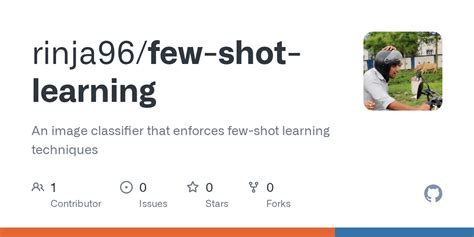 rinja96/few-shot-learning

An image classifier that enforces few-shot learning techniques

1 Contributor

0 Issues

0 Stars

0 Forks